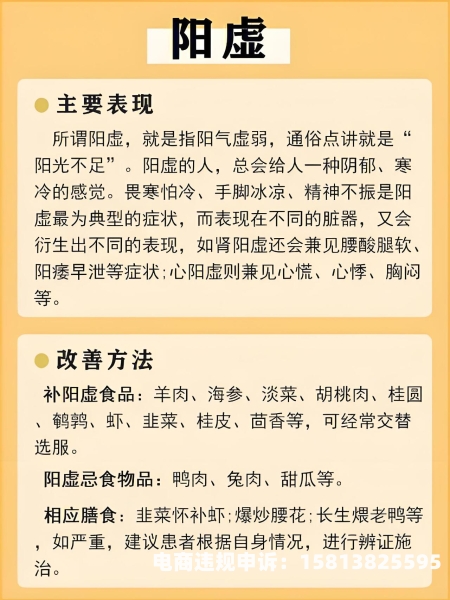 阳虚

主要表现

所谓阳虚，就是指阳气虚弱，通俗点讲就是“阳光不足”。阳虚的人，总会给人一种阴郁、寒冷的感觉。畏寒怕冷、手脚冰凉、精神不振是阳虚最为典型的症状，而表现在不同的脏器，又会衍生出不同的表现，如肾阳虚还会兼见腰酸腿软、阳痿早泄等症状;心阳虚则兼见心慌、心悸、胸闷等。

改善方法

补阳虚食品：羊肉、海参、淡菜、胡桃肉、桂圆、鹌鹑、虾、韭菜、桂皮、茴香等，可经常交替选服。

阳虚忌食物品：鸭肉、兔肉、甜瓜等。

相应膳食：韭菜怀补虾;爆炒腰花;长生煨老鸭等，如严重，建议患者根据自身情况，进行辨证施治。

电商违规申诉：15813825595